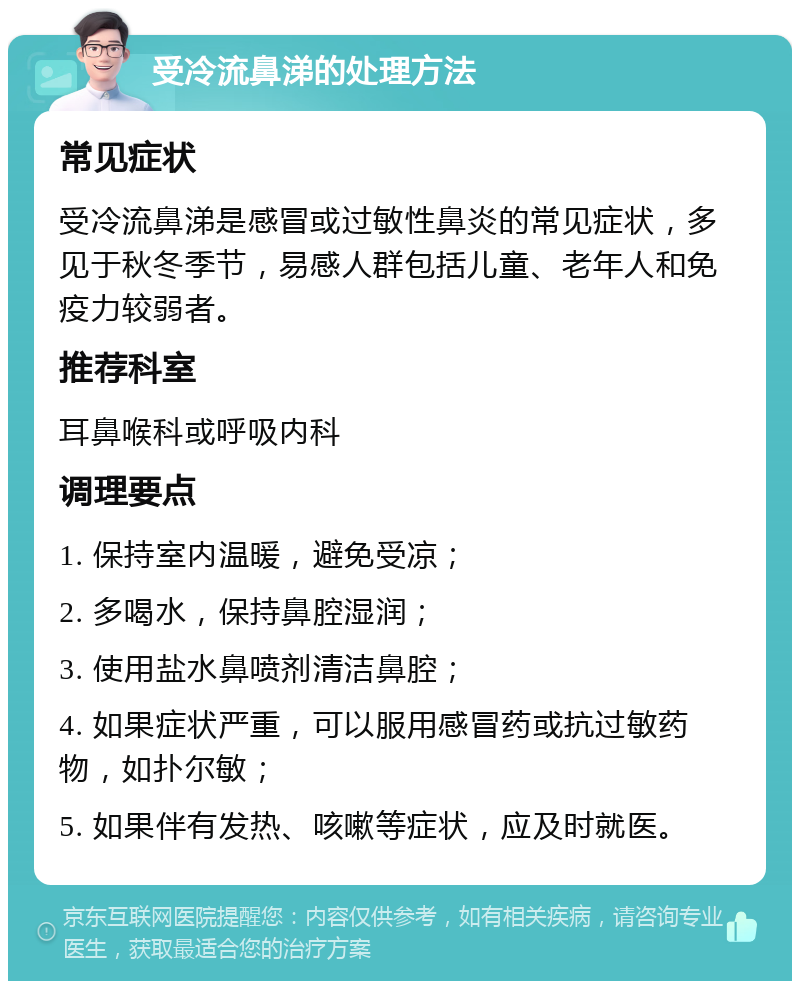 受冷流鼻涕的处理方法

常见症状

受冷流鼻涕是感冒或过敏性鼻炎的常见症状，多见于秋冬季节，易感人群包括儿童、老年人和免疫力较弱者。

推荐科室

耳鼻喉科或呼吸内科

调理要点

1. 保持室内温暖，避免受凉；

2. 多喝水，保持鼻腔湿润；

3. 使用盐水鼻喷剂清洁鼻腔；

4. 如果症状严重，可以服用感冒药或抗过敏药物，如扑尔敏；

5. 如果伴有发热、咳嗽等症状，应及时就医。

京东互联网医院提醒您：内容仅供参考，如有相关疾病，请咨询专业医生，获取最适合您的治疗方案